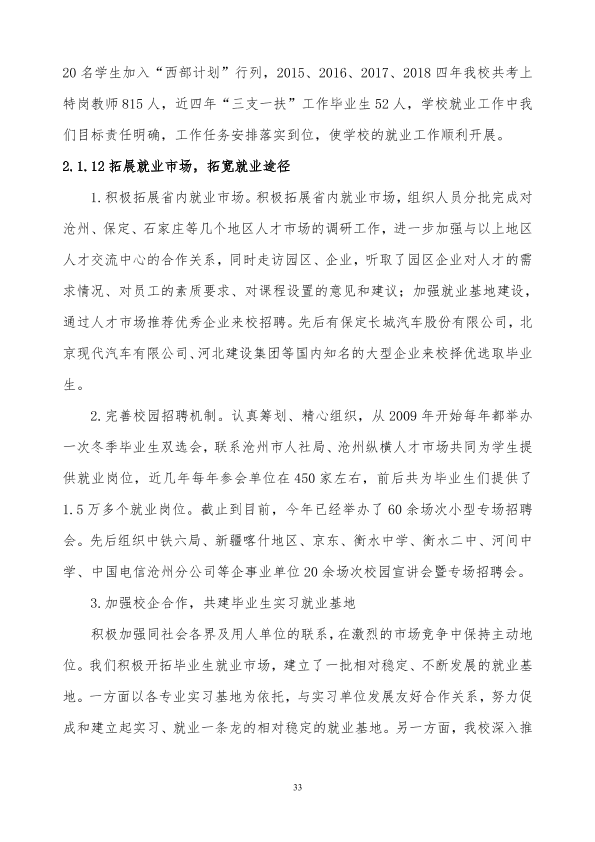 20名学生加入“西部计划”行列，2015、2016、2017、2018四年我校共考上特岗教师815人，近四年“三支一扶”工作毕业生52人，学校就业工作中我们目标责任明确，工作任务安排落实到位，使学校的就业工作顺利开展。

2.1.12拓展就业市场，拓宽就业途径

1.积极拓展省内就业市场。积极拓展省内就业市场，组织人员分批完成对沧州、保定、石家庄等几个地区人才市场的调研工作，进一步加强与以上地区人才交流中心的合作关系，同时走访园区、企业，听取了园区企业对人才的需求情况、对员工的素质要求、对课程设置的意见和建议；加强就业基地建设，通过人才市场推荐优秀企业来校招聘。先后有保定长城汽车股份有限公司，北京现代汽车有限公司、河北建设集团等国内知名的大型企业来校择优选取毕业生。

2.完善校园招聘机制。认真筹划、精心组织，从2009年开始每年都举办一次冬季毕业生双选会，联系沧州市人社局、沧州纵横人才市场共同为学生提供就业岗位，近几年每年参会单位在450家左右，前后共为毕业生们提供了1.5万多个就业岗位。截止到目前，今年已经举办了60余场次小型专场招聘会。先后组织中铁六局、新疆喀什地区、京东、衡水中学、衡水二中、河间中学、中国电信沧州分公司等企事业单位20余场次校园宣讲会暨专场招聘会。

3.加强校企合作，共建毕业生实习就业基地

积极加强同社会各界及用人单位的联系，在激烈的市场竞争中保持主动地位。我们积极开拓毕业生就业市场，建立了一批相对稳定、不断发展的就业基地。一方面以各专业实习基地为依托，与实习单位发展友好合作关系，努力促成和建立起实习、就业一条龙的相对稳定的就业基地。另一方面，我校深入推

33